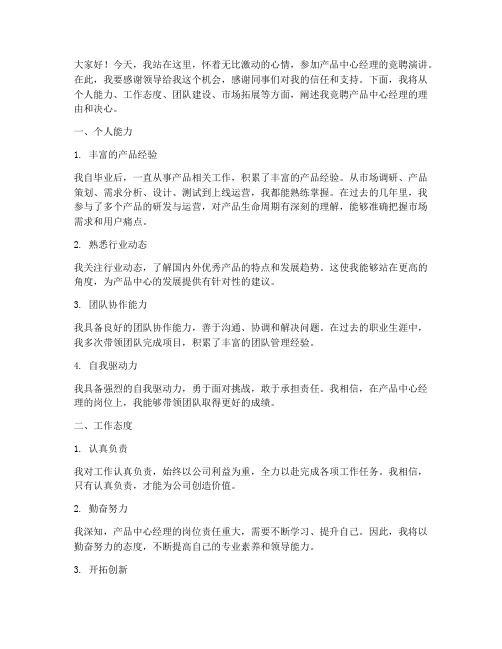 大家好！今天，我站在这里，怀着无比激动的心情，参加产品中心经理的竞聘演讲。在此，我要感谢领导给我这个机会，感谢同事们对我的信任和支持。下面，我将从个人能力、工作态度、团队建设、市场拓展等方面，阐述我竞聘产品中心经理的理由和决心。

一、个人能力

1. 丰富的产品经验

我自毕业后，一直从事产品相关工作，积累了丰富的产品经验。从市场调研、产品策划、需求分析、设计、测试到上线运营，我都能熟练掌握。在过去的几年里，我参与了多个产品的研发与运营，对产品生命周期有深刻的理解，能够准确把握市场需求和用户痛点。

2. 熟悉行业动态

我关注行业动态，了解国内外优秀产品的特点和发展趋势。这使我能够站在更高的角度，为产品中心的发展提供有针对性的建议。

3. 团队协作能力

我具备良好的团队协作能力，善于沟通、协调和解决问题。在过去的职业生涯中，我多次带领团队完成项目，积累了丰富的团队管理经验。

4. 自我驱动力

我具备强烈的自我驱动力，勇于面对挑战，敢于承担责任。我相信，在产品中心经理的岗位上，我能够带领团队取得更好的成绩。

二、工作态度

1. 认真负责

我对工作认真负责，始终以公司利益为重，全力以赴完成各项工作任务。我相信，只有认真负责，才能为公司创造价值。

2. 勤奋努力

我深知，产品中心经理的岗位责任重大，需要不断学习、提升自己。因此，我将以勤奋努力的态度，不断提高自己的专业素养和领导能力。

3. 开拓创新